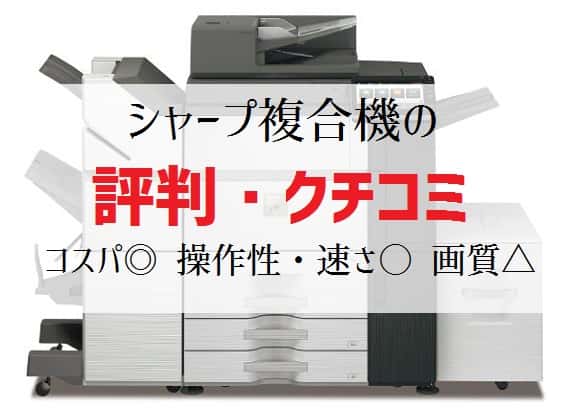 シャープ複合機の

評判・クチコミ

コスパ◎ 操作性・速さ○ 画質△